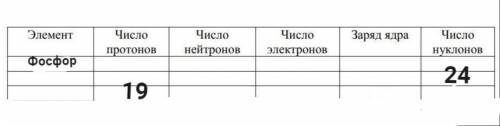 | Элемент | Число протонов | Число нейтронов | Число электронов | Заряд ядра | Число нуклонов |
|---|---|---|---|---|---|
| Фосфор | | | | | |
| | | | | | 24 |
| | 19 | | | | |